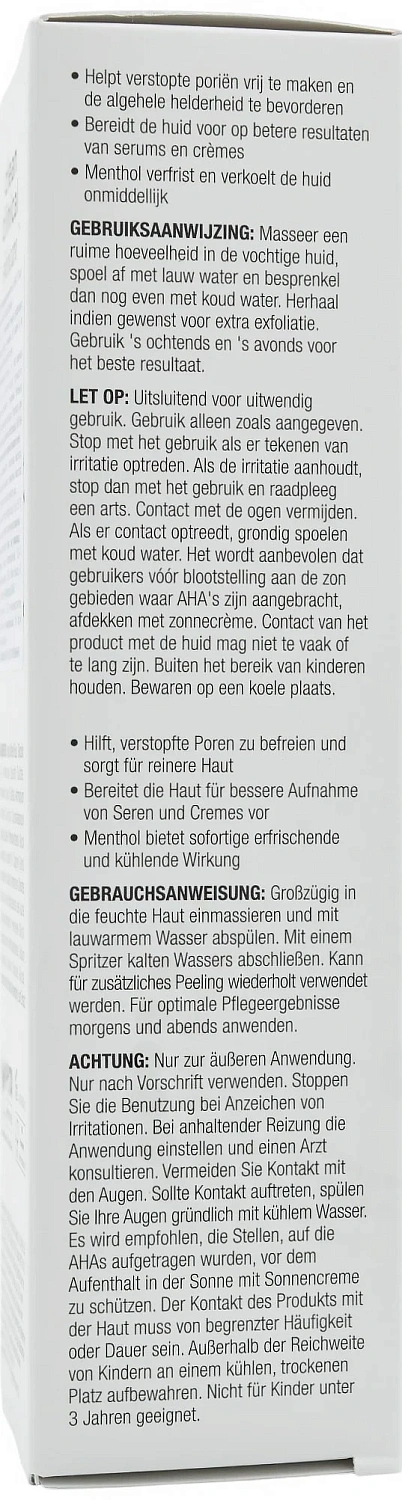 • Helpt verstopte poriën vrij te maken en de algehele helderheid te bevorderen
• Bereidt de huid voor op betere resultaten van serums en crèmes
• Menthol verfrist en verkoelt de huid onmiddellijk

GEBRUIKSAANWIJZING: Masseer een ruime hoeveelheid in de vochtige huid, spoel af met lauw water en besprenkel dan nog even met koud water. Herhaal indien gewenst voor extra exfoliatie. Gebruik 's ochtends en 's avonds voor het beste resultaat.

LET OP: Uitsluitend voor uitwendig gebruik. Gebruik alleen zoals aangegeven. Stop met het gebruik als er tekenen van irritatie optreden. Als de irritatie aanhoudt, stop dan met het gebruik en raadpleeg een arts. Contact met de ogen vermijden. Als er contact optreedt, grondig spoelen met koud water. Het wordt aanbevolen dat gebruikers vóór blootstelling aan de zon gebieden waar AHA's zijn aangebracht, afdekken met zonnecrème. Contact van het product met de huid mag niet te vaak of te lang zijn. Buiten het bereik van kinderen houden. Bewaren op een koele plaats.

• Hilft, verstopfte Poren zu befreien und sorgt für reinere Haut
• Bereitet die Haut für bessere Aufnahme von Seren und Cremes vor
• Menthol bietet sofortige erfrischende und kühlende Wirkung

GEBRAUCHSANWEISUNG: Großzügig in die feuchte Haut einmassieren und mit lauwarmem Wasser abspülen. Mit einem Spritzer kalten Wassers abschließen. Kann für zusätzliches Peeling wiederholt verwendet werden. Für optimale Pflegeergebnisse morgens und abends anwenden.

ACHTUNG: Nur zur äußeren Anwendung. Nur nach Vorschrift verwenden. Stoppen Sie die Benutzung bei Anzeichen von Irritationen. Bei anhaltender Reizung die Anwendung einstellen und einen Arzt konsultieren. Vermeiden Sie Kontakt mit den Augen. Sollte Kontakt auftreten, spülen Sie Ihre Augen gründlich mit kühlem Wasser. Es wird empfohlen, die Stellen, auf die AHAs aufgetragen wurden, vor dem Aufenthalt in der Sonne mit Sonnencreme zu schützen. Der Kontakt des Produkts mit der Haut muss von begrenzter Häufigkeit oder Dauer sein. Außerhalb der Reichweite von Kindern an einem kühlen, trockenen Platz aufbewahren. Nicht für Kinder unter 3 Jahren geeignet.